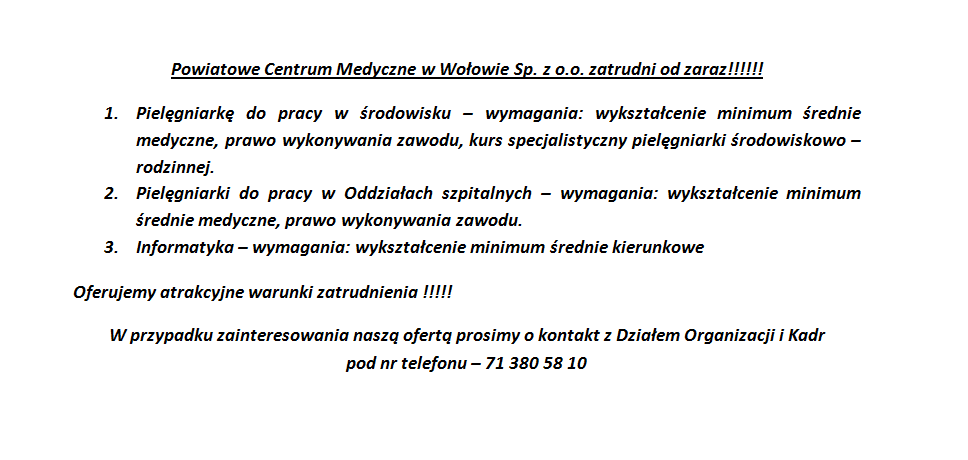 Powiatowe Centrum Medyczne w Wołowie Sp. z o.o. zatrudni od zaraz!!!!!!

1. Pielęgniarkę do pracy w środowisku – wymagania: wykształcenie minimum średnie medyczne, prawo wykonywania zawodu, kurs specjalistyczny pielęgniarki środowiskowo – rodzinnej.
2. Pielęgniarki do pracy w Oddziałach szpitalnych – wymagania: wykształcenie minimum średnie medyczne, prawo wykonywania zawodu.
3. Informatyka – wymagania: wykształcenie minimum średnie kierunkowe

Oferujemy atrakcyjne warunki zatrudnienia !!!!!

W przypadku zainteresowania naszą ofertą prosimy o kontakt z Działem Organizacji i Kadr pod nr telefonu – 71 380 58 10